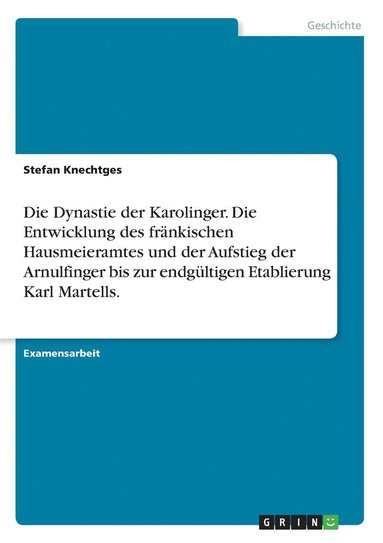 Geschichte

Stefan Knechtges

Die Dynastie der Karolinger. Die Entwicklung des fränkischen Hausmeieramtes und der Aufstieg der Arnulfinger bis zur endgültigen Etablierung Karl Martells.

Examensarbeit

GRIN